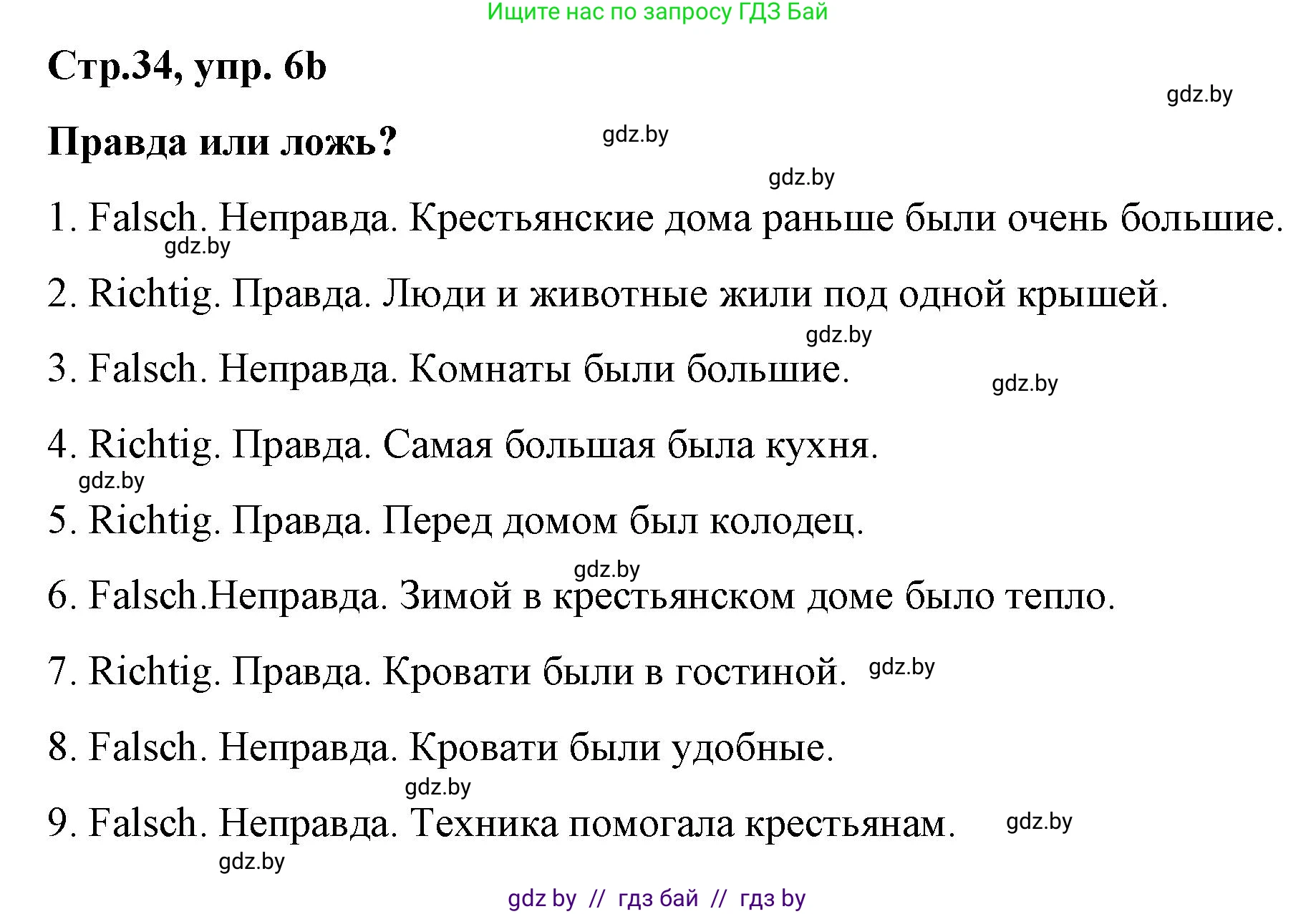 Ищите нас по запросу ГДЗ Бай

Стр.34, упр. 6b

gdz.by

Правда или ложь?

gdz.by

gdz.by

1. Falsch. Неправда. Крестьянские дома раньше были очень большие.

gdz.by

2. Richtig. Правда. Люди и животные жили под одной крышей.

gdz.by

3. Falsch. Неправда. Комнаты были большие.

gdz.by

4. Richtig. Правда. Самая большая была кухня.

gdz.by

5. Richtig. Правда. Перед домом был колодец.

gdz.by

6. Falsch.Неправда. Зимой в крестьянском доме было тепло.

7. Richtig. Правда. Кровати были в гостиной. gdz.by

8. Falsch. Неправда. Кровати были удобные.

gdz.by

9. Falsch. Неправда. Техника помогала крестьянам. gdz.by

gdz.by

gdz by // гдз бай // гдз by